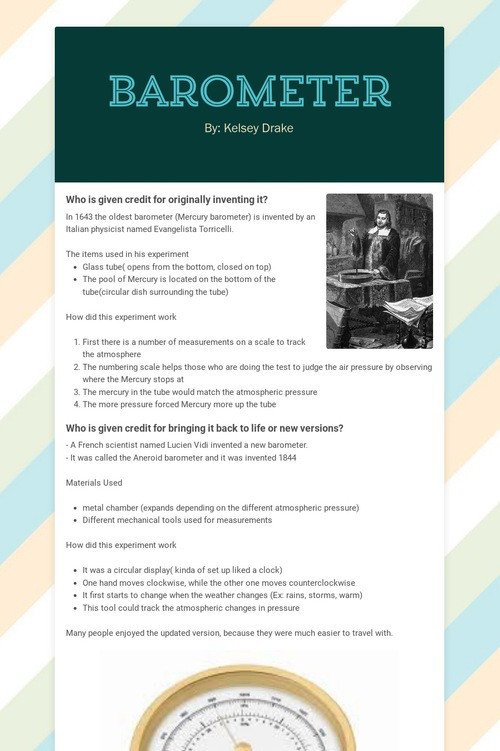 BAROMETER

By: Kelsey Drake

Who is given credit for originally inventing it?

In 1643 the oldest barometer (Mercury barometer) is invented by an Italian physicist named Evangelista Torricelli.

The items used in his experiment

- Glass tube( opens from the bottom, closed on top)
- The pool of Mercury is located on the bottom of the tube(circular dish surrounding the tube)

How did this experiment work

1. First there is a number of measurements on a scale to track the atmosphere
2. The numbering scale helps those who are doing the test to judge the air pressure by observing where the Mercury stops at
3. The mercury in the tube would match the atmospheric pressure
4. The more pressure forced Mercury more up the tube

Who is given credit for bringing it back to life or new versions?

- A French scientist named Lucien Vidi invented a new barometer.
- It was called the Aneroid barometer and it was invented 1844

Materials Used

- metal chamber (expands depending on the different atmospheric pressure)
- Different mechanical tools used for measurements

How did this experiment work

- It was a circular display( kinda of set up liked a clock)
- One hand moves clockwise, while the other one moves counterclockwise
- It first starts to change when the weather changes (Ex: rains, storms, warm)
- This tool could track the atmospheric changes in pressure

Many people enjoyed the updated version, because they were much easier to travel with.